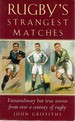 RUGBY'S STRANGEST MATCHES

Extraordinary but true stories from over a century of rugby

JOHN GRIFFITHS